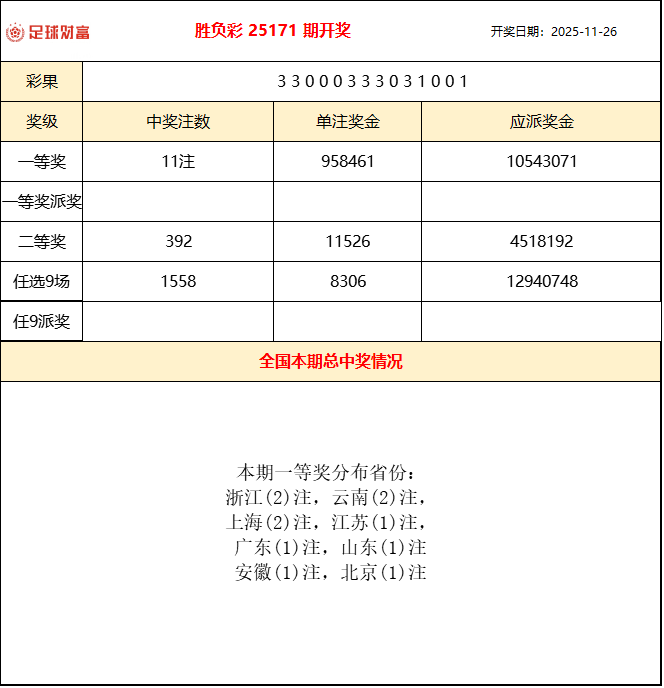 足球财富

胜负彩 25171 期开奖

开奖日期：2025-11-26

| 彩果 | 3 3 0 0 0 3 3 3 0 3 1 0 0 1 | | |
|---|---|---|---|
| 奖级 | 中奖注数 | 单注奖金 | 应派奖金 |
| 一等奖 | 11注 | 958461 | 10543071 |
| 一等奖派奖 | | | |
| 二等奖 | 392 | 11526 | 4518192 |
| 任选9场 | 1558 | 8306 | 12940748 |
| 任9派奖 | | | |

全国本期总中奖情况

本期一等奖分布省份：
浙江(2)注，云南(2)注，
上海(2)注，江苏(1)注，
广东(1)注，山东(1)注
安徽(1)注，北京(1)注